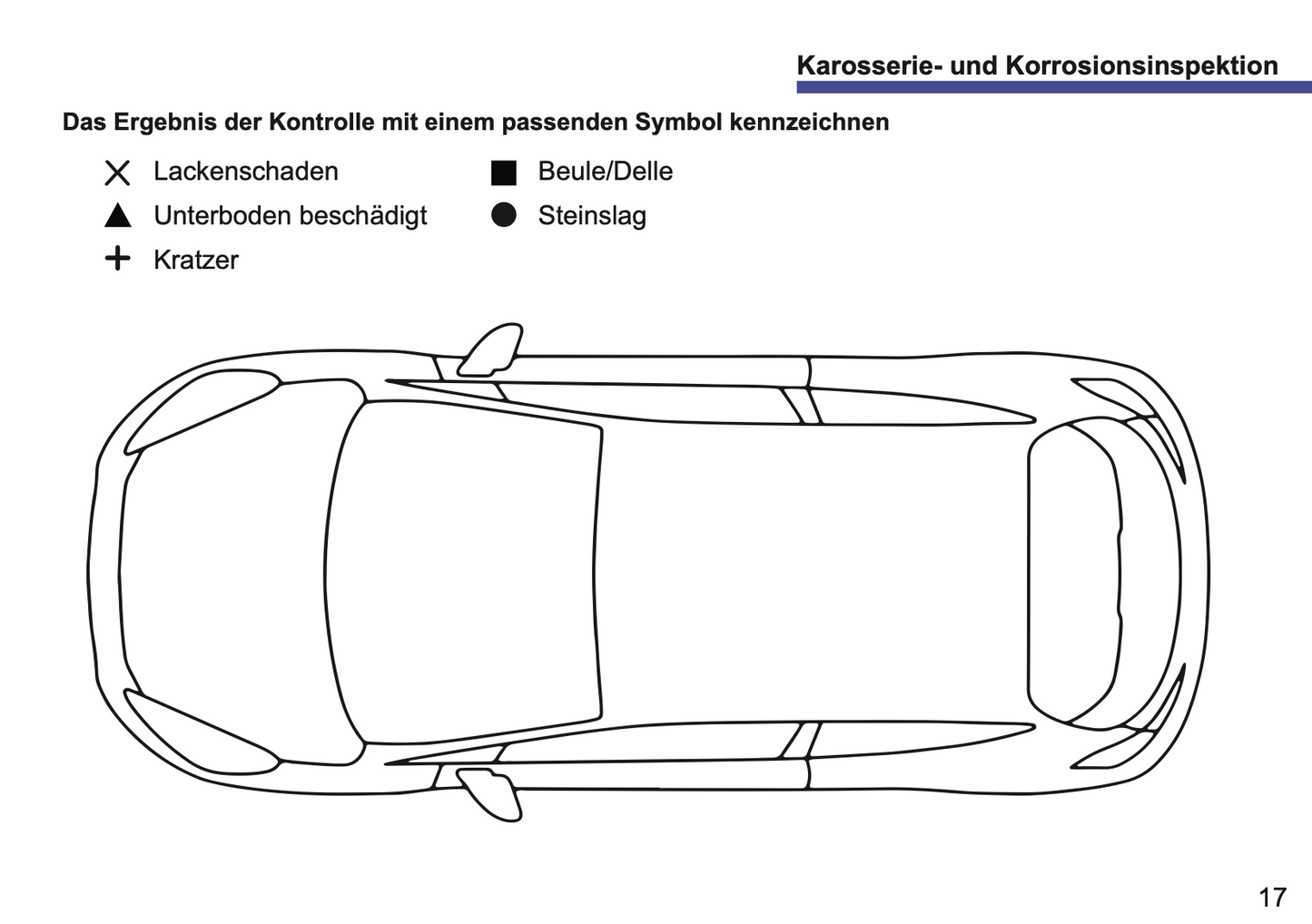 Karosserie- und Korrosionsinspektion

Das Ergebnis der Kontrolle mit einem passenden Symbol kennzeichnen

X Lackenschaden
▲ Unterboden beschädigt
+ Kratzer

■ Beule/Delle
● Steinslag

17